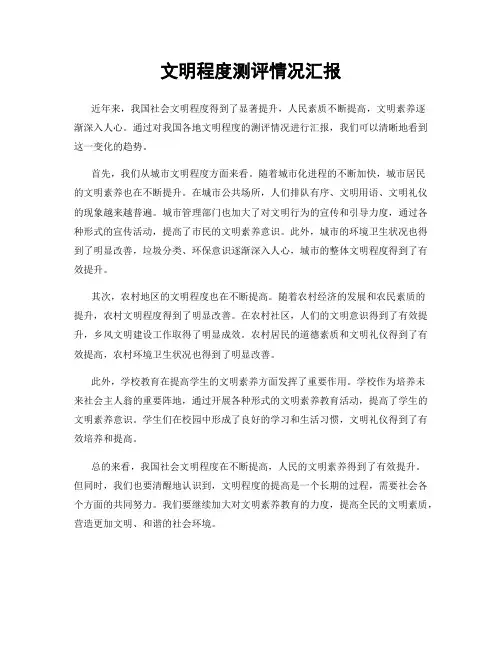 文明程度测评情况汇报

近年来，我国社会文明程度得到了显著提升，人民素质不断提高，文明素养逐渐深入人心。通过对我国各地文明程度的测评情况进行汇报，我们可以清晰地看到这一变化的趋势。

首先，我们从城市文明程度方面来看。随着城市化进程的不断加快，城市居民的文明素养也在不断提升。在城市公共场所，人们排队有序、文明用语、文明礼仪的现象越来越普遍。城市管理部门也加大了对文明行为的宣传和引导力度，通过各种形式的宣传活动，提高了市民的文明素养意识。此外，城市的环境卫生状况也得到了明显改善，垃圾分类、环保意识逐渐深入人心，城市的整体文明程度得到了有效提升。

其次，农村地区的文明程度也在不断提高。随着农村经济的发展和农民素质的提升，农村文明程度得到了明显改善。在农村社区，人们的文明意识得到了有效提升，乡风文明建设工作取得了明显成效。农村居民的道德素质和文明礼仪得到了有效提高，农村环境卫生状况也得到了明显改善。

此外，学校教育在提高学生的文明素养方面发挥了重要作用。学校作为培养未来社会主人翁的重要阵地，通过开展各种形式的文明素养教育活动，提高了学生的文明素养意识。学生们在校园中形成了良好的学习和生活习惯，文明礼仪得到了有效培养和提高。

总的来看，我国社会文明程度在不断提高，人民的文明素养得到了有效提升。但同时，我们也要清醒地认识到，文明程度的提高是一个长期的过程，需要社会各个方面的共同努力。我们要继续加大对文明素养教育的力度，提高全民的文明素质，营造更加文明、和谐的社会环境。